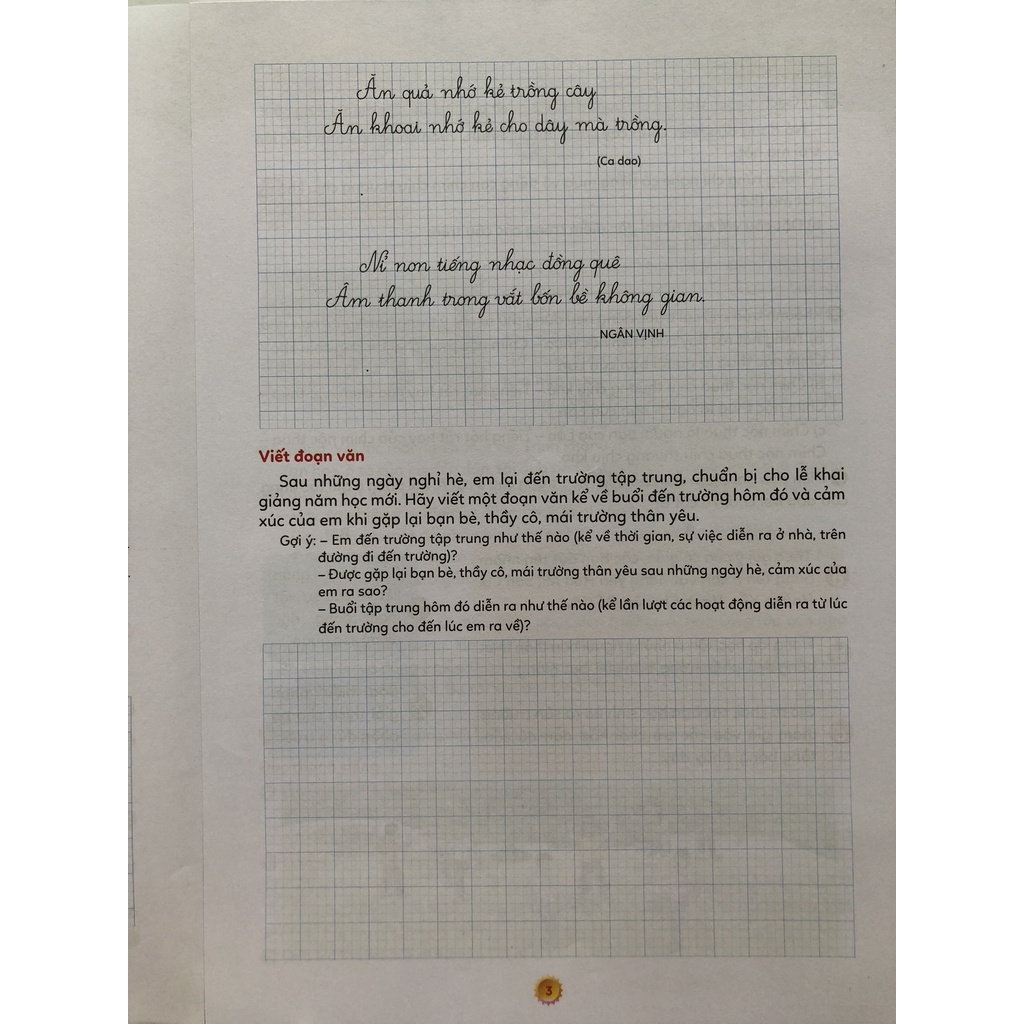 Ăn quả nhớ kẻ trồng cây
Ăn khoai nhớ kẻ cho dây mà trồng.

(Ca dao)

Nỉ non tiếng nhạc đồng quê
Âm thanh trong vắt bốn bề không gian.

NGÂN VỊNH

Viết đoạn văn

Sau những ngày nghỉ hè, em lại đến trường tập trung, chuẩn bị cho lễ khai giảng năm học mới. Hãy viết một đoạn văn kể về buổi đến trường hôm đó và cảm xúc của em khi gặp lại bạn bè, thầy cô, mái trường thân yêu.

Gợi ý: – Em đến trường tập trung như thế nào (kể về thời gian, sự việc diễn ra ở nhà, trên đường đi đến trường)?
– Được gặp lại bạn bè, thầy cô, mái trường thân yêu sau những ngày hè, cảm xúc của em ra sao?
– Buổi tập trung hôm đó diễn ra như thế nào (kể lần lượt các hoạt động diễn ra từ lúc đến trường cho đến lúc em ra về)?

3